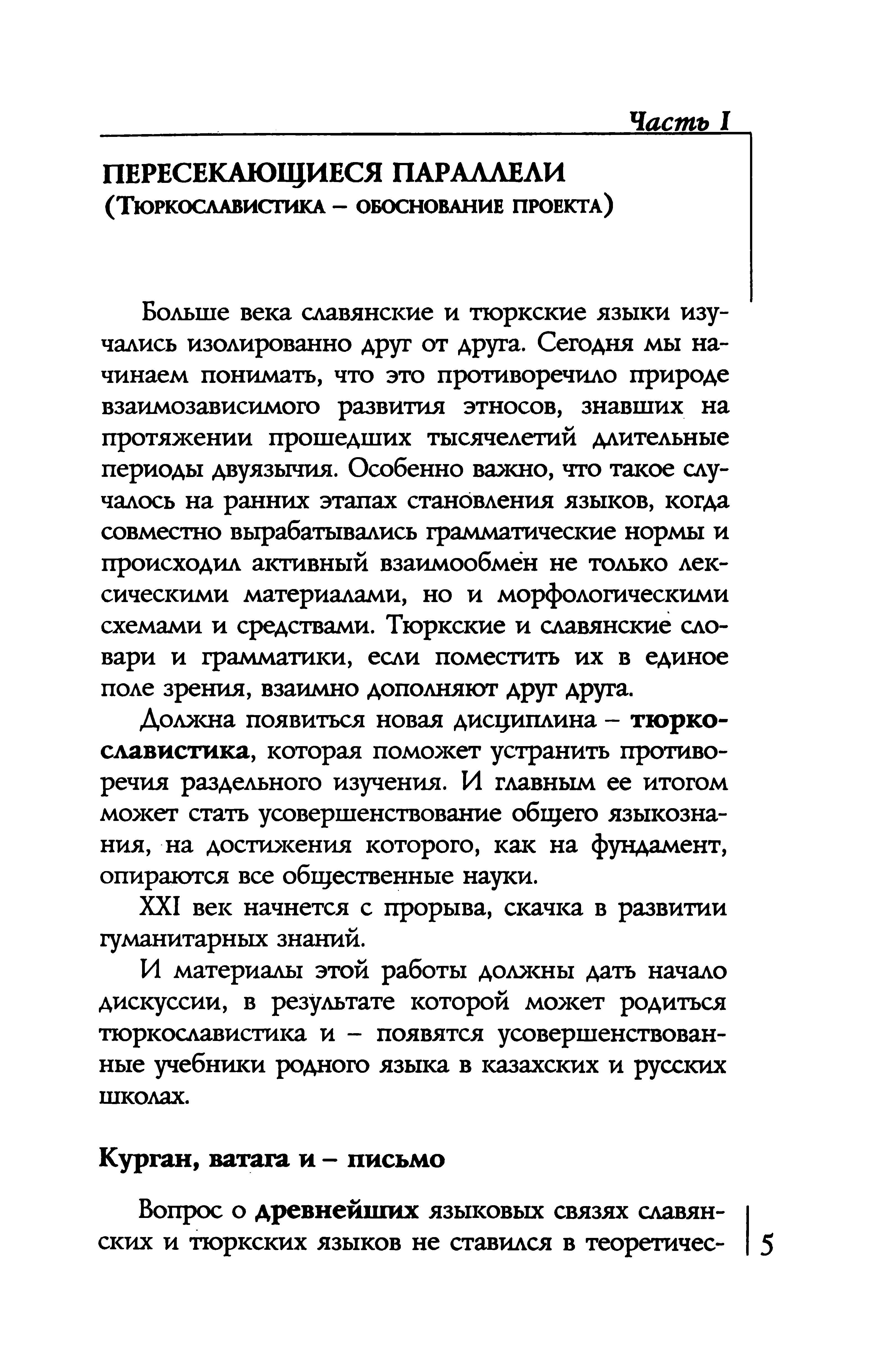 Часть I

ПЕРЕСЕКАЮЩИЕСЯ ПАРАЛЛЕЛИ
(Тюркославистика – обоснование проекта)

Больше века славянские и тюркские языки изучались изолированно друг от друга. Сегодня мы начинаем понимать, что это противоречило природе взаимозависимого развития этносов, знавших на протяжении прошедших тысячелетий длительные периоды двуязычия. Особенно важно, что такое случалось на ранних этапах становления языков, когда совместно вырабатывались грамматические нормы и происходил активный взаимообмен не только лексическими материалами, но и морфологическими схемами и средствами. Тюркские и славянские словари и грамматики, если поместить их в единое поле зрения, взаимно дополняют друг друга.

Должна появиться новая дисциплина – тюркославистика, которая поможет устранить противоречия раздельного изучения. И главным ее итогом может стать усовершенствование общего языкознания, на достижения которого, как на фундамент, опираются все общественные науки.

XXI век начнется с прорыва, скачка в развитии гуманитарных знаний.

И материалы этой работы должны дать начало дискуссии, в результате которой может родиться тюркославистика и – появятся усовершенствованные учебники родного языка в казахских и русских школах.

Курган, ватага и – письмо

Вопрос о древнейших языковых связях славянских и тюркских языков не ставился в теоретичес-

5